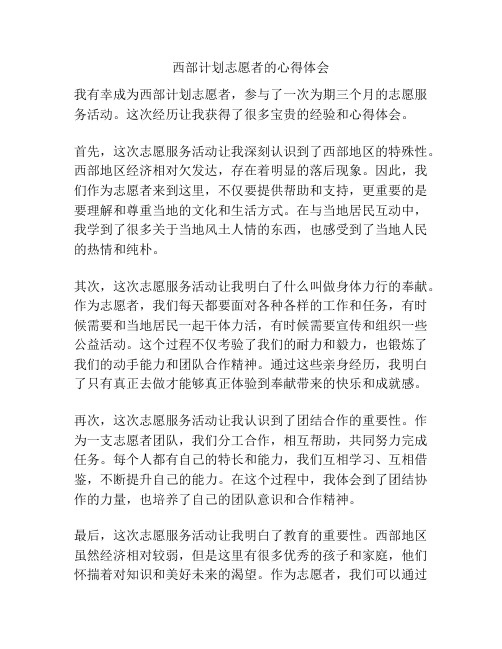 西部计划志愿者的心得体会

我有幸成为西部计划志愿者，参与了一次为期三个月的志愿服务活动。这次经历让我获得了很多宝贵的经验和心得体会。

首先，这次志愿服务活动让我深刻认识到了西部地区的特殊性。西部地区经济相对欠发达，存在着明显的落后现象。因此，我们作为志愿者来到这里，不仅要提供帮助和支持，更重要的是要理解和尊重当地的文化和生活方式。在与当地居民互动中，我学到了很多关于当地风土人情的东西，也感受到了当地人民的热情和纯朴。

其次，这次志愿服务活动让我明白了什么叫做身体力行的奉献。作为志愿者，我们每天都要面对各种各样的工作和任务，有时候需要和当地居民一起干体力活，有时候需要宣传和组织一些公益活动。这个过程不仅考验了我们的耐力和毅力，也锻炼了我们的动手能力和团队合作精神。通过这些亲身经历，我明白了只有真正去做才能够真正体验到奉献带来的快乐和成就感。

再次，这次志愿服务活动让我认识到了团结合作的重要性。作为一支志愿者团队，我们分工合作，相互帮助，共同努力完成任务。每个人都有自己的特长和能力，我们互相学习、互相借鉴，不断提升自己的能力。在这个过程中，我体会到了团结协作的力量，也培养了自己的团队意识和合作精神。

最后，这次志愿服务活动让我明白了教育的重要性。西部地区虽然经济相对较弱，但是这里有很多优秀的孩子和家庭，他们怀揣着对知识和美好未来的渴望。作为志愿者，我们可以通过